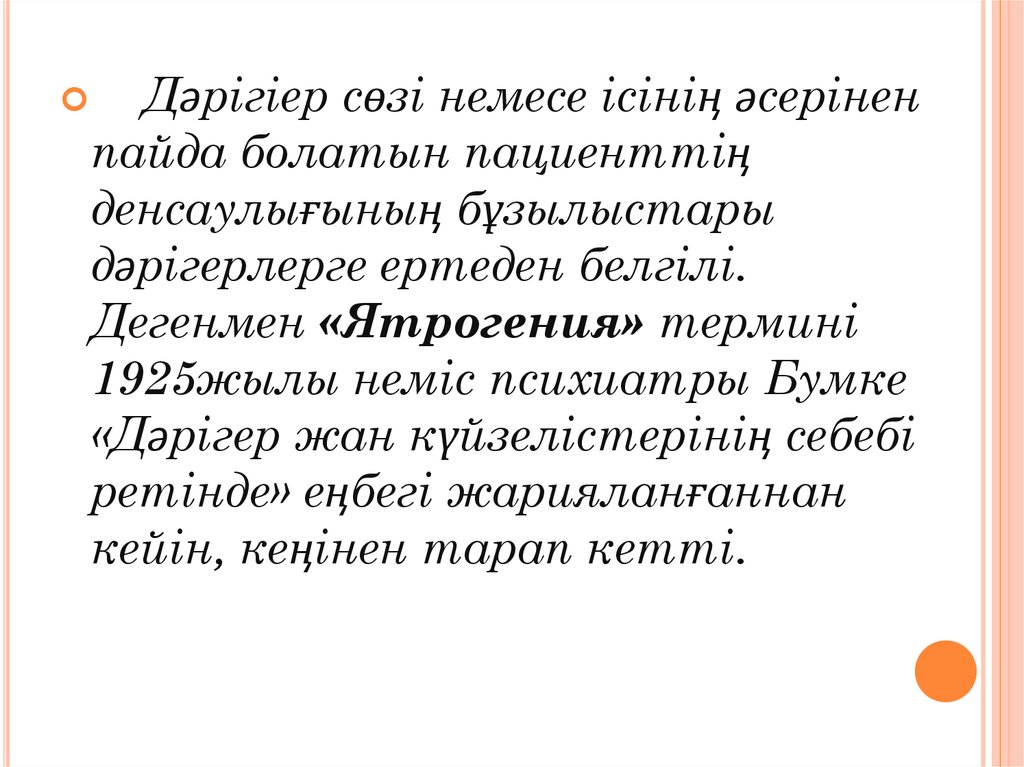 • Дәрігіер сөзі немесе ісінің әсерінен пайда болатын пациенттің денсаулығының бұзылыстары дәрігерлерге ертеден белгілі. Дегенмен «Ятрогения» термині 1925жылы неміс психиатры Бумке «Дәрігер жан күйзелістерінің себебі ретінде» еңбегі жарияланғаннан кейін, кеңінен тарап кетті.